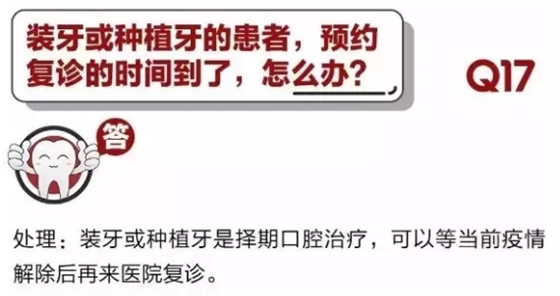 装牙或种植牙的患者，预约复诊的时间到了，怎么办？

Q17

答

处理：装牙或种植牙是择期口腔治疗，可以等当前疫情解除后再来医院复诊。